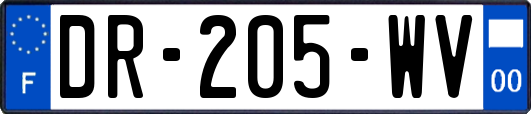 F
DR-205-WV
00